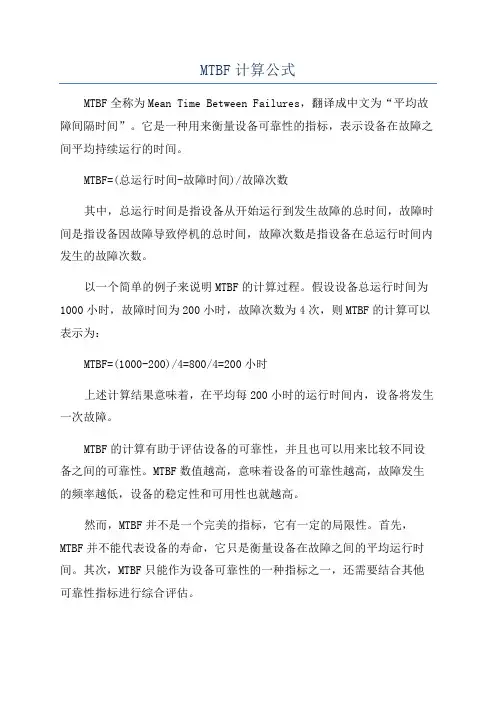 MTBF 计算公式

MTBF 全称为 Mean Time Between Failures，翻译成中文为“平均故障间隔时间”。它是一种用来衡量设备可靠性的指标，表示设备在故障之间平均持续运行的时间。

MTBF=(总运行时间-故障时间)/故障次数

其中，总运行时间是指设备从开始运行到发生故障的总时间，故障时间是指设备因故障导致停机的总时间，故障次数是指设备在总运行时间内发生的故障次数。

以一个简单的例子来说明 MTBF 的计算过程。假设设备总运行时间为 1000 小时，故障时间为 200 小时，故障次数为 4 次，则 MTBF 的计算可以表示为：

MTBF=(1000-200)/4=800/4=200 小时

上述计算结果意味着，在平均每 200 小时的运行时间内，设备将发生一次故障。

MTBF 的计算有助于评估设备的可靠性，并且也可以用来比较不同设备之间的可靠性。MTBF 数值越高，意味着设备的可靠性越高，故障发生的频率越低，设备的稳定性和可用性也就越高。

然而，MTBF 并不是一个完美的指标，它有一定的局限性。首先，MTBF 并不能代表设备的寿命，它只是衡量设备在故障之间的平均运行时间。其次，MTBF 只能作为设备可靠性的一种指标之一，还需要结合其他可靠性指标进行综合评估。